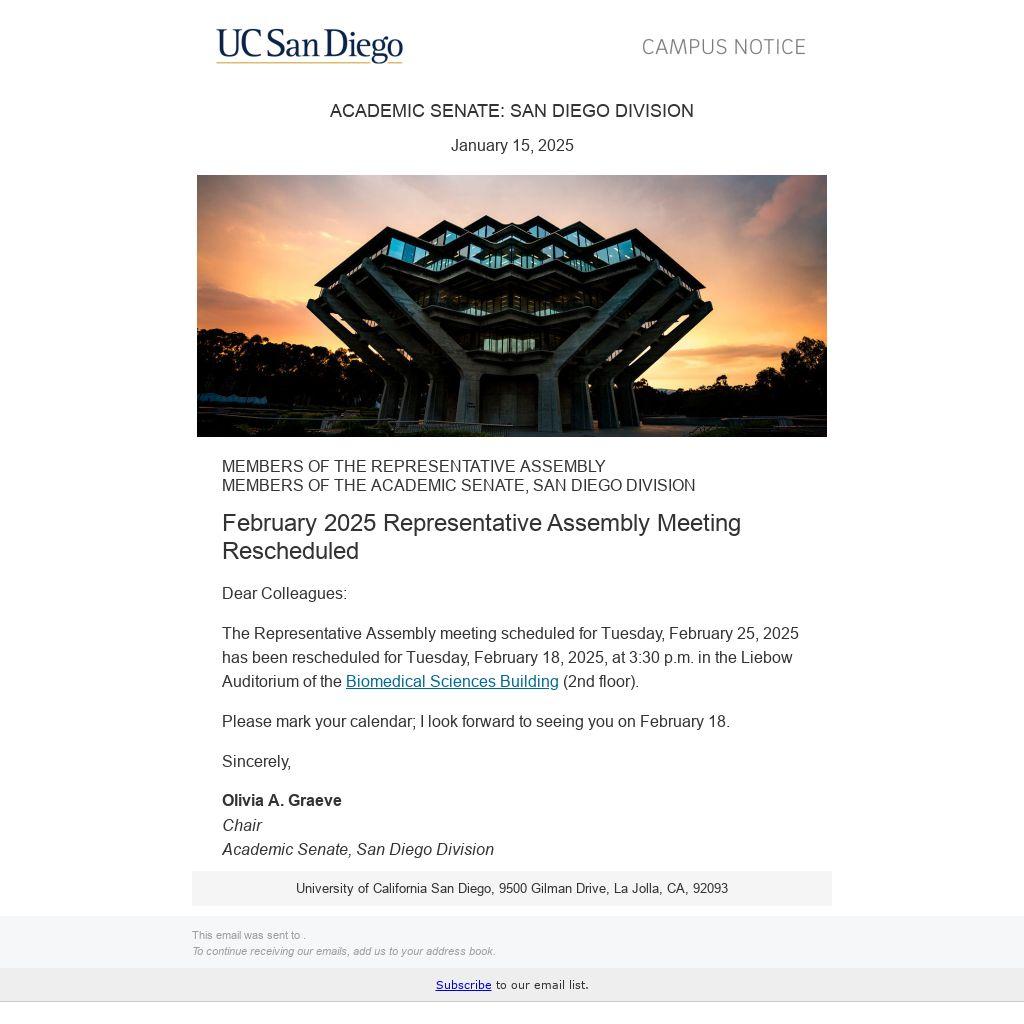 UC San Diego

CAMPUS NOTICE

ACADEMIC SENATE: SAN DIEGO DIVISION

January 15, 2025

MEMBERS OF THE REPRESENTATIVE ASSEMBLY
MEMBERS OF THE ACADEMIC SENATE, SAN DIEGO DIVISION

February 2025 Representative Assembly Meeting Rescheduled

Dear Colleagues:

The Representative Assembly meeting scheduled for Tuesday, February 25, 2025 has been rescheduled for Tuesday, February 18, 2025, at 3:30 p.m. in the Liebow Auditorium of the Biomedical Sciences Building (2nd floor).

Please mark your calendar; I look forward to seeing you on February 18.

Sincerely,

Olivia A. Graeve
Chair
Academic Senate, San Diego Division

University of California San Diego, 9500 Gilman Drive, La Jolla, CA, 92093

This email was sent to .
To continue receiving our emails, add us to your address book.

Subscribe to our email list.